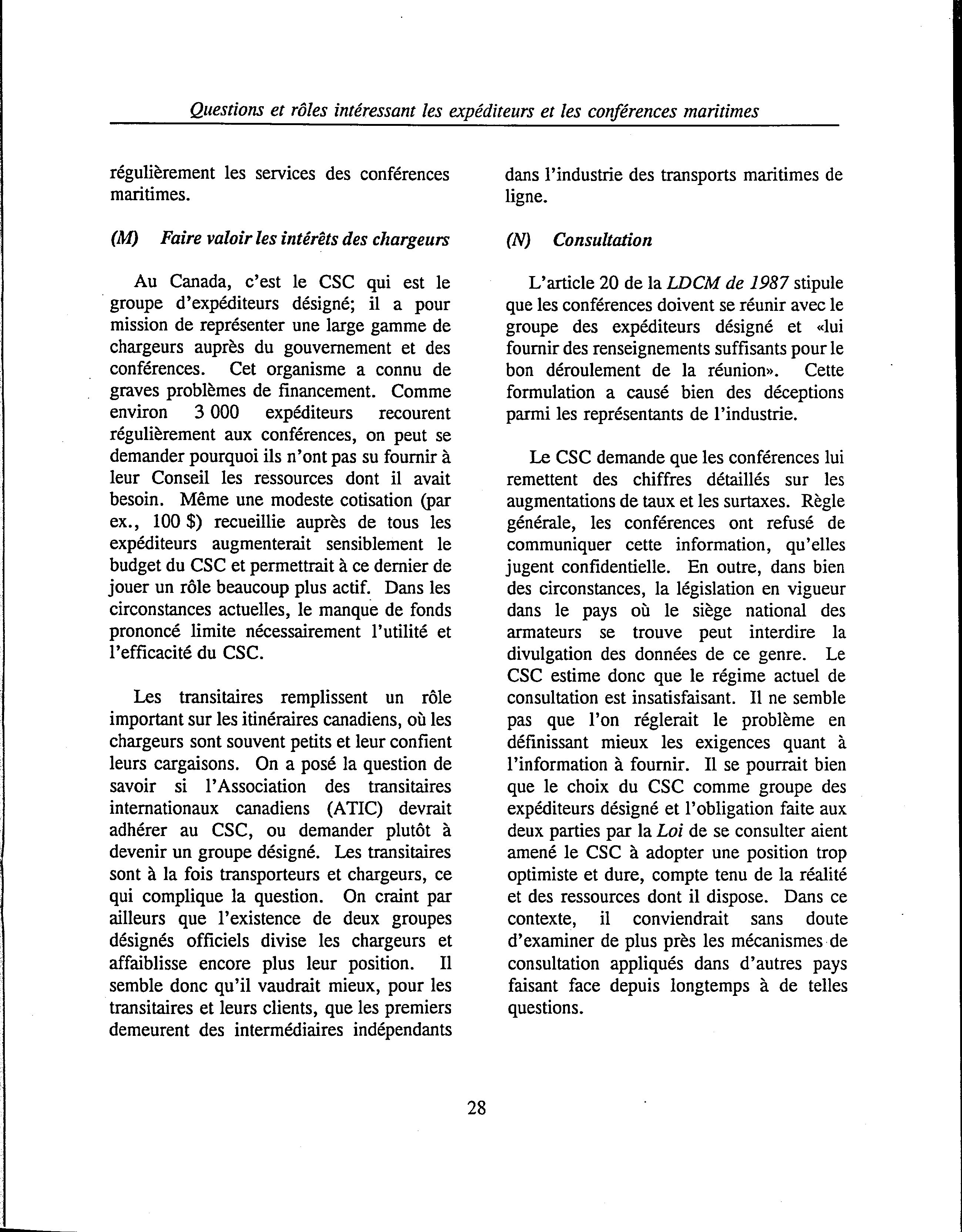 Questions et rôles intéressant les expéditeurs et les conférences maritimes

régulièrement les services des conférences maritimes.

(M) Faire valoir les intérêts des chargeurs

Au Canada, c'est le CSC qui est le groupe d'expéditeurs désigné; il a pour mission de représenter une large gamme de chargeurs auprès du gouvernement et des conférences. Cet organisme a connu de graves problèmes de financement. Comme environ 3 000 expéditeurs recourent régulièrement aux conférences, on peut se demander pourquoi ils n'ont pas su fournir à leur Conseil les ressources dont il avait besoin. Même une modeste cotisation (par ex., 100 $) recueillie auprès de tous les expéditeurs augmenterait sensiblement le budget du CSC et permettrait à ce dernier de jouer un rôle beaucoup plus actif. Dans les circonstances actuelles, le manque de fonds prononcé limite nécessairement l'utilité et l'efficacité du CSC.

Les transitaires remplissent un rôle important sur les itinéraires canadiens, où les chargeurs sont souvent petits et leur confient leurs cargaisons. On a posé la question de savoir si l'Association des transitaires internationaux canadiens (ATIC) devrait adhérer au CSC, ou demander plutôt à devenir un groupe désigné. Les transitaires sont à la fois transporteurs et chargeurs, ce qui complique la question. On craint par ailleurs que l'existence de deux groupes désignés officiels divise les chargeurs et affaiblisse encore plus leur position. Il semble donc qu'il vaudrait mieux, pour les transitaires et leurs clients, que les premiers demeurent des intermédiaires indépendants dans l'industrie des transports maritimes de ligne.

(N) Consultation

L'article 20 de la LDCM de 1987 stipule que les conférences doivent se réunir avec le groupe des expéditeurs désigné et «lui fournir des renseignements suffisants pour le bon déroulement de la réunion». Cette formulation a causé bien des déceptions parmi les représentants de l'industrie.

Le CSC demande que les conférences lui remettent des chiffres détaillés sur les augmentations de taux et les surtaxes. Règle générale, les conférences ont refusé de communiquer cette information, qu'elles jugent confidentielle. En outre, dans bien des circonstances, la législation en vigueur dans le pays où le siège national des armateurs se trouve peut interdire la divulgation des données de ce genre. Le CSC estime donc que le régime actuel de consultation est insatisfaisant. Il ne semble pas que l'on réglerait le problème en définissant mieux les exigences quant à l'information à fournir. Il se pourrait bien que le choix du CSC comme groupe des expéditeurs désigné et l'obligation faite aux deux parties par la Loi de se consulter aient amené le CSC à adopter une position trop optimiste et dure, compte tenu de la réalité et des ressources dont il dispose. Dans ce contexte, il conviendrait sans doute d'examiner de plus près les mécanismes de consultation appliqués dans d'autres pays faisant face depuis longtemps à de telles questions.

28